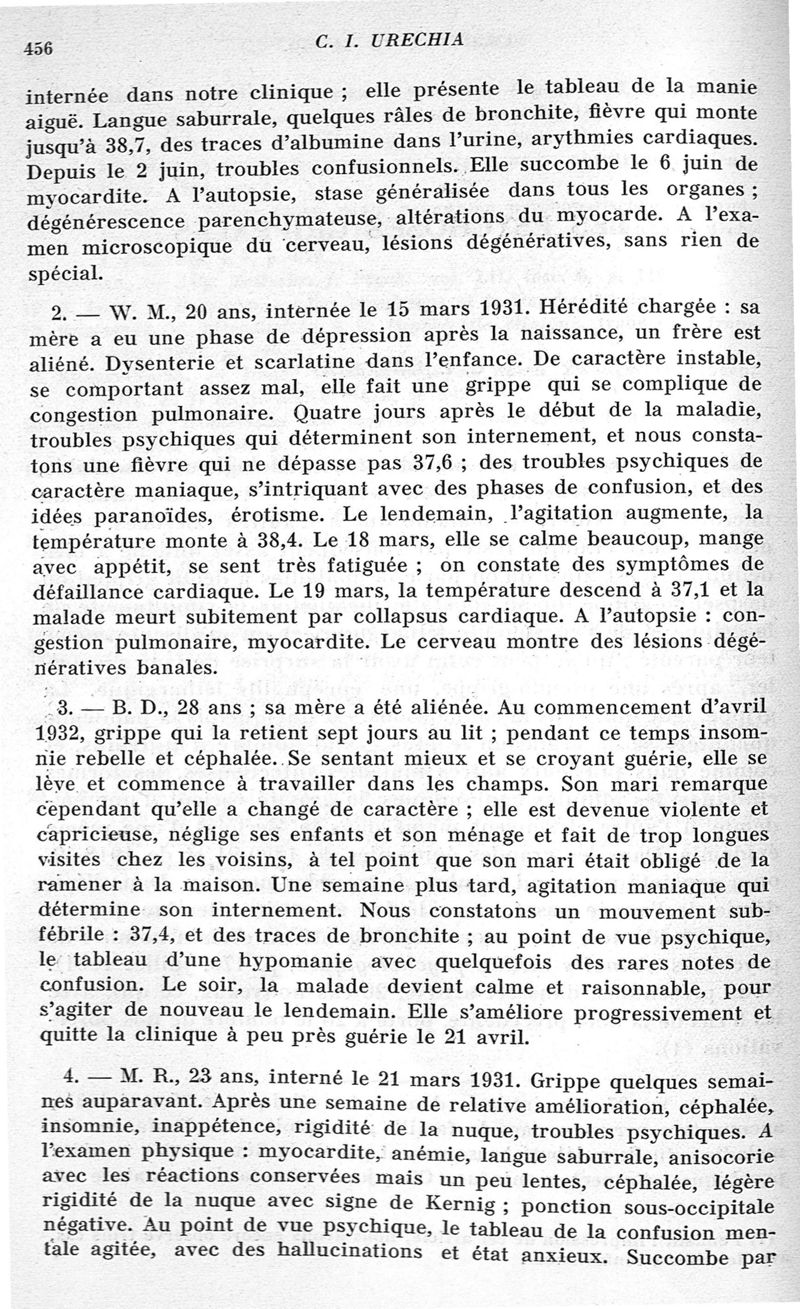 456 C. I. URECHIA

internée dans notre clinique ; elle présente le tableau de la manie aiguë. Langue saburrale, quelques râles de bronchite, fièvre qui monte jusqu'à 38,7, des traces d'albumine dans l'urine, arythmies cardiaques. Depuis le 2 juin, troubles confusionnels. Elle succombe le 6 juin de myocardite. A l'autopsie, stase généralisée dans tous les organes ; dégénérescence parenchymateuse, altérations du myocarde. A l'examen microscopique du cerveau, lésions dégénératives, sans rien de spécial.

2. — W. M., 20 ans, internée le 15 mars 1931. Hérédité chargée : sa mère a eu une phase de dépression après la naissance, un frère est aliéné. Dysenterie et scarlatine dans l'enfance. De caractère instable, se comportant assez mal, elle fait une grippe qui se complique de congestion pulmonaire. Quatre jours après le début de la maladie, troubles psychiques qui déterminent son internement, et nous constatons une fièvre qui ne dépasse pas 37,6 ; des troubles psychiques de caractère maniaque, s'intriquant avec des phases de confusion, et des idées paranoïdes, érotisme. Le lendemain, l'agitation augmente, la température monte à 38,4. Le 18 mars, elle se calme beaucoup, mange avec appétit, se sent très fatiguée ; on constate des symptômes de défaillance cardiaque. Le 19 mars, la température descend à 37,1 et la malade meurt subitement par collapsus cardiaque. A l'autopsie : congestion pulmonaire, myocardite. Le cerveau montre des lésions dégénératives banales.

3. — B. D., 28 ans ; sa mère a été aliénée. Au commencement d'avril 1932, grippe qui la retient sept jours au lit ; pendant ce temps insomnie rebelle et céphalée. Se sentant mieux et se croyant guérie, elle se lève et commence à travailler dans les champs. Son mari remarque cependant qu'elle a changé de caractère ; elle est devenue violente et capricieuse, néglige ses enfants et son ménage et fait de trop longues visites chez les voisins, à tel point que son mari était obligé de la ramener à la maison. Une semaine plus tard, agitation maniaque qui détermine son internement. Nous constatons un mouvement subfébrile : 37,4, et des traces de bronchite ; au point de vue psychique, le tableau d'une hypomanie avec quelquefois des rares notes de confusion. Le soir, la malade devient calme et raisonnable, pour s'agiter de nouveau le lendemain. Elle s'améliore progressivement et quitte la clinique à peu près guérie le 21 avril.

4. — M. R., 23 ans, interné le 21 mars 1931. Grippe quelques semaines auparavant. Après une semaine de relative amélioration, céphalée, insomnie, inappétence, rigidité de la nuque, troubles psychiques. A l'examen physique : myocardite, anémie, langue saburrale, anisocorie avec les réactions conservées mais un peu lentes, céphalée, légère rigidité de la nuque avec signe de Kernig ; ponction sous-occipitale négative. Au point de vue psychique, le tableau de la confusion mentale agitée, avec des hallucinations et état anxieux. Succombe par